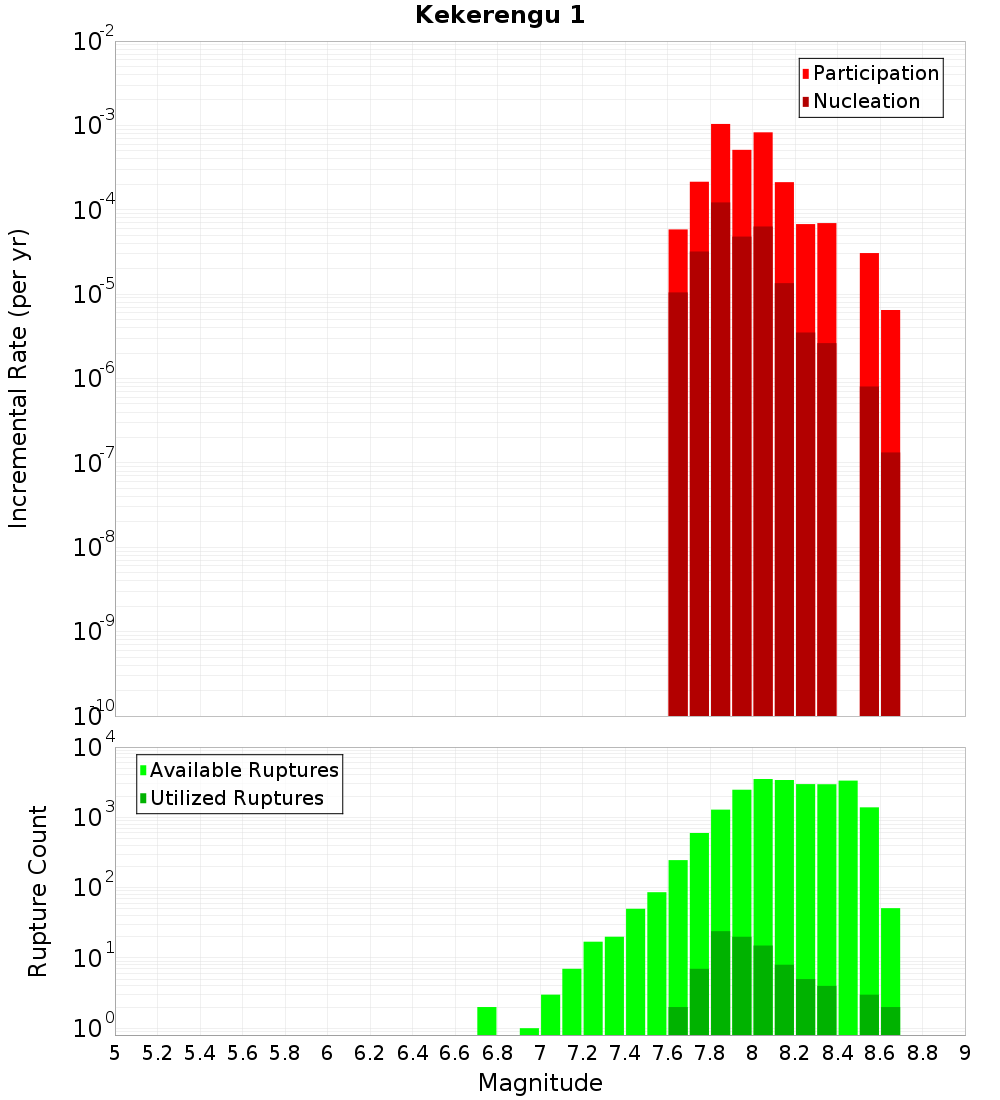 Kekerengu 1

Participation
Nucleation

Incremental Rate (per yr)

$10^{-2}$
$10^{-3}$
$10^{-4}$
$10^{-5}$
$10^{-6}$
$10^{-7}$
$10^{-8}$
$10^{-9}$
$10^{-10}$

Available Ruptures
Utilized Ruptures

Rupture Count

$10^{4}$
$10^{3}$
$10^{2}$
$10^{1}$
$10^{0}$

5 5.2 5.4 5.6 5.8 6 6.2 6.4 6.6 6.8 7 7.2 7.4 7.6 7.8 8 8.2 8.4 8.6 8.8 9

Magnitude